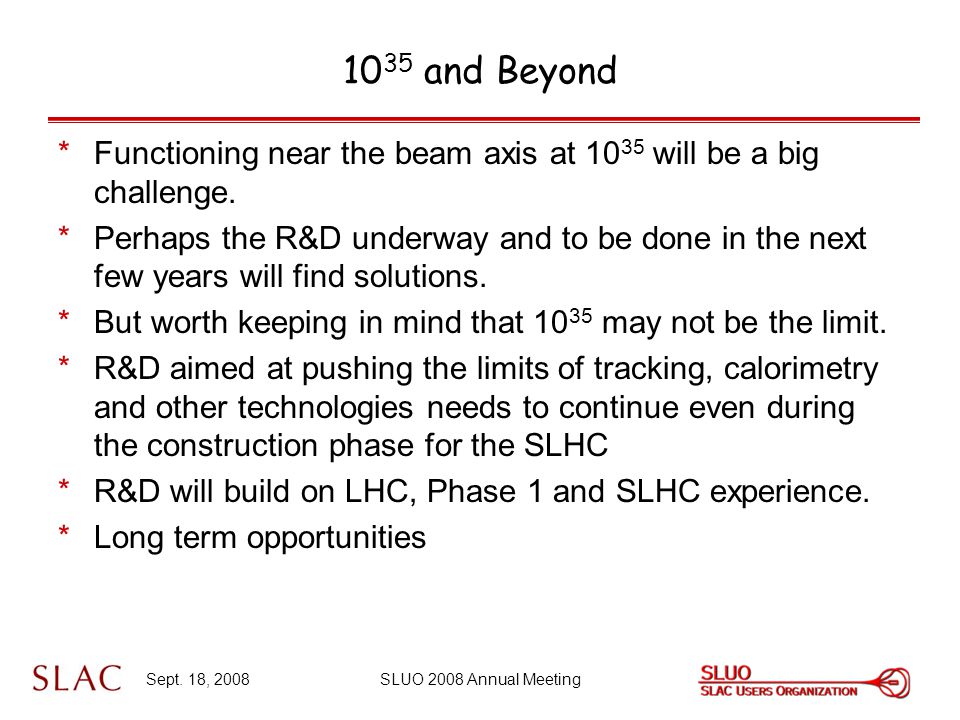 $10^{35}$ and Beyond

* Functioning near the beam axis at $10^{35}$ will be a big challenge.
* Perhaps the R&D underway and to be done in the next few years will find solutions.
* But worth keeping in mind that $10^{35}$ may not be the limit.
* R&D aimed at pushing the limits of tracking, calorimetry and other technologies needs to continue even during the construction phase for the SLHC
* R&D will build on LHC, Phase 1 and SLHC experience.
* Long term opportunities

SLAC Sept. 18, 2008 SLUO 2008 Annual Meeting SLUO SLAC USERS ORGANIZATION